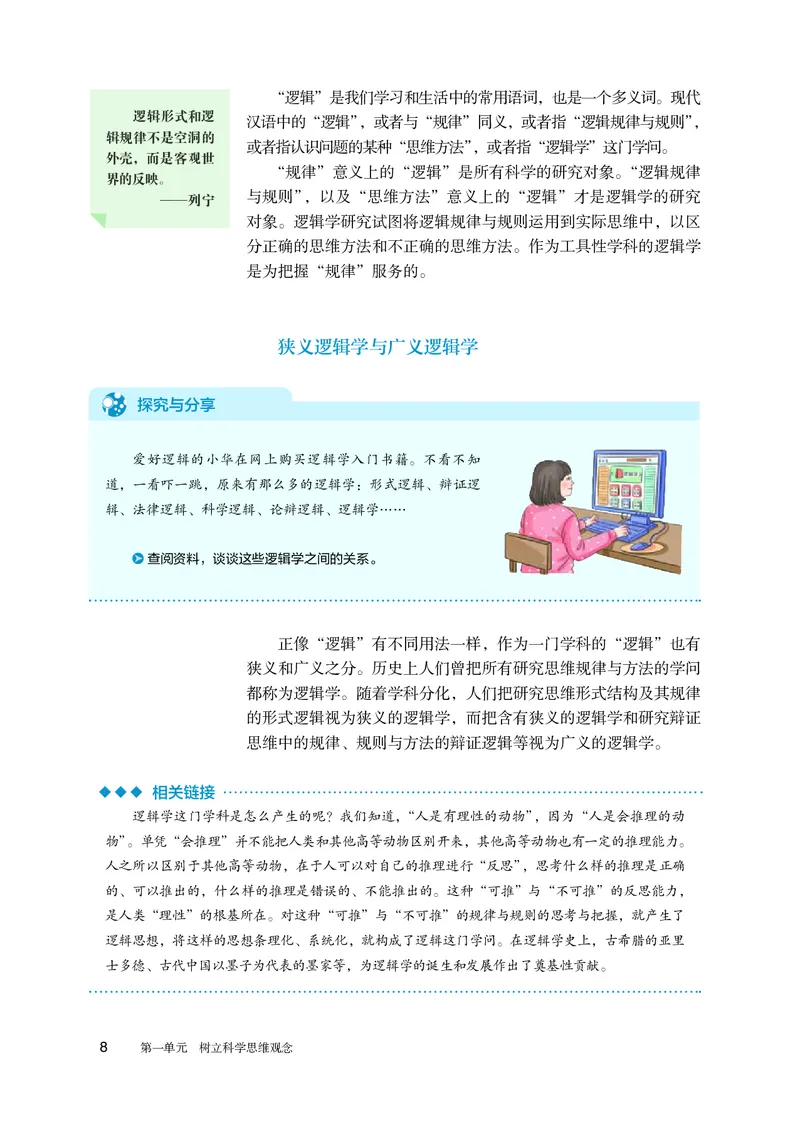 逻辑形式和逻辑规律不是空洞的外壳，而是客观世界的反映。
——列宁

“逻辑”是我们学习和生活中的常用语词，也是一个多义词。现代汉语中的“逻辑”，或者与“规律”同义，或者指“逻辑规律与规则”，或者指认识问题的某种“思维方法”，或者指“逻辑学”这门学问。

“规律”意义上的“逻辑”是所有科学的研究对象。“逻辑规律与规则”，以及“思维方法”意义上的“逻辑”才是逻辑学的研究对象。逻辑学研究试图将逻辑规律与规则运用到实际思维中，以区分正确的思维方法和不正确的思维方法。作为工具性学科的逻辑学是为把握“规律”服务的。

狭义逻辑学与广义逻辑学

探究与分享

爱好逻辑的小华在网上购买逻辑学入门书籍。不看不知道，一看吓一跳，原来有那么多的逻辑学：形式逻辑、辩证逻辑、法律逻辑、科学逻辑、论辩逻辑、逻辑学……

查阅资料，谈谈这些逻辑学之间的关系。

正像“逻辑”有不同用法一样，作为一门学科的“逻辑”也有狭义和广义之分。历史上人们曾把所有研究思维规律与方法的学问都称为逻辑学。随着学科分化，人们把研究思维形式结构及其规律的形式逻辑视为狭义的逻辑学，而把含有狭义的逻辑学和研究辩证思维中的规律、规则与方法的辩证逻辑等视为广义的逻辑学。

相关链接

逻辑学这门学科是怎么产生的呢？我们知道，“人是有理性的动物”，因为“人是会推理的动物”。单凭“会推理”并不能把人类和其他高等动物区别开来，其他高等动物也有一定的推理能力。人之所以区别于其他高等动物，在于人可以对自己的推理进行“反思”，思考什么样的推理是正确的、可以推出的，什么样的推理是错误的、不能推出的。这种“可推”与“不可推”的反思能力，是人类“理性”的根基所在。对这种“可推”与“不可推”的规律与规则的思考与把握，就产生了逻辑思想，将这样的思想条理化、系统化，就构成了逻辑这门学问。在逻辑学史上，古希腊的亚里士多德、古代中国以墨子为代表的墨家等，为逻辑学的诞生和发展作出了奠基性贡献。

8　第一单元　树立科学思维观念